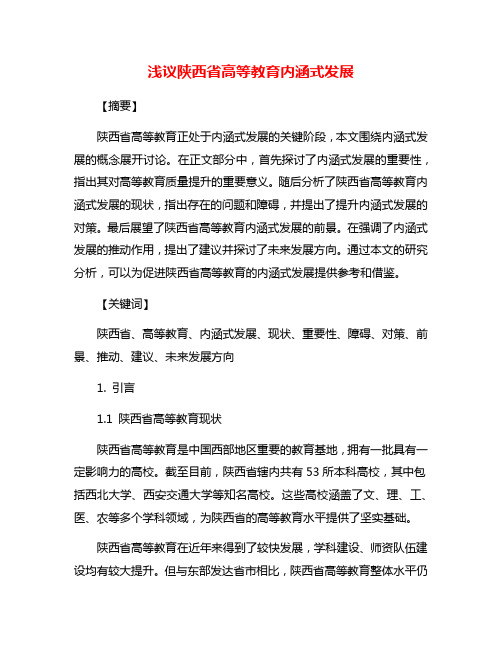 浅议陕西省高等教育内涵式发展

【摘要】

陕西省高等教育正处于内涵式发展的关键阶段，本文围绕内涵式发展的概念展开讨论。在正文部分中，首先探讨了内涵式发展的重要性，指出其对高等教育质量提升的重要意义。随后分析了陕西省高等教育内涵式发展的现状，指出存在的问题和障碍，并提出了提升内涵式发展的对策。最后展望了陕西省高等教育内涵式发展的前景。在强调了内涵式发展的推动作用，提出了建议并探讨了未来发展方向。通过本文的研究分析，可以为促进陕西省高等教育的内涵式发展提供参考和借鉴。

【关键词】

陕西省、高等教育、内涵式发展、现状、重要性、障碍、对策、前景、推动、建议、未来发展方向

1. 引言

1.1 陕西省高等教育现状

陕西省高等教育是中国西部地区重要的教育基地，拥有一批具有一定影响力的高校。截至目前，陕西省辖内共有 53 所本科高校，其中包括西北大学、西安交通大学等知名高校。这些高校涵盖了文、理、工、医、农等多个学科领域，为陕西省的高等教育水平提供了坚实基础。

陕西省高等教育在近年来得到了较快发展，学科建设、师资队伍建设均有较大提升。但与东部发达省市相比，陕西省高等教育整体水平仍